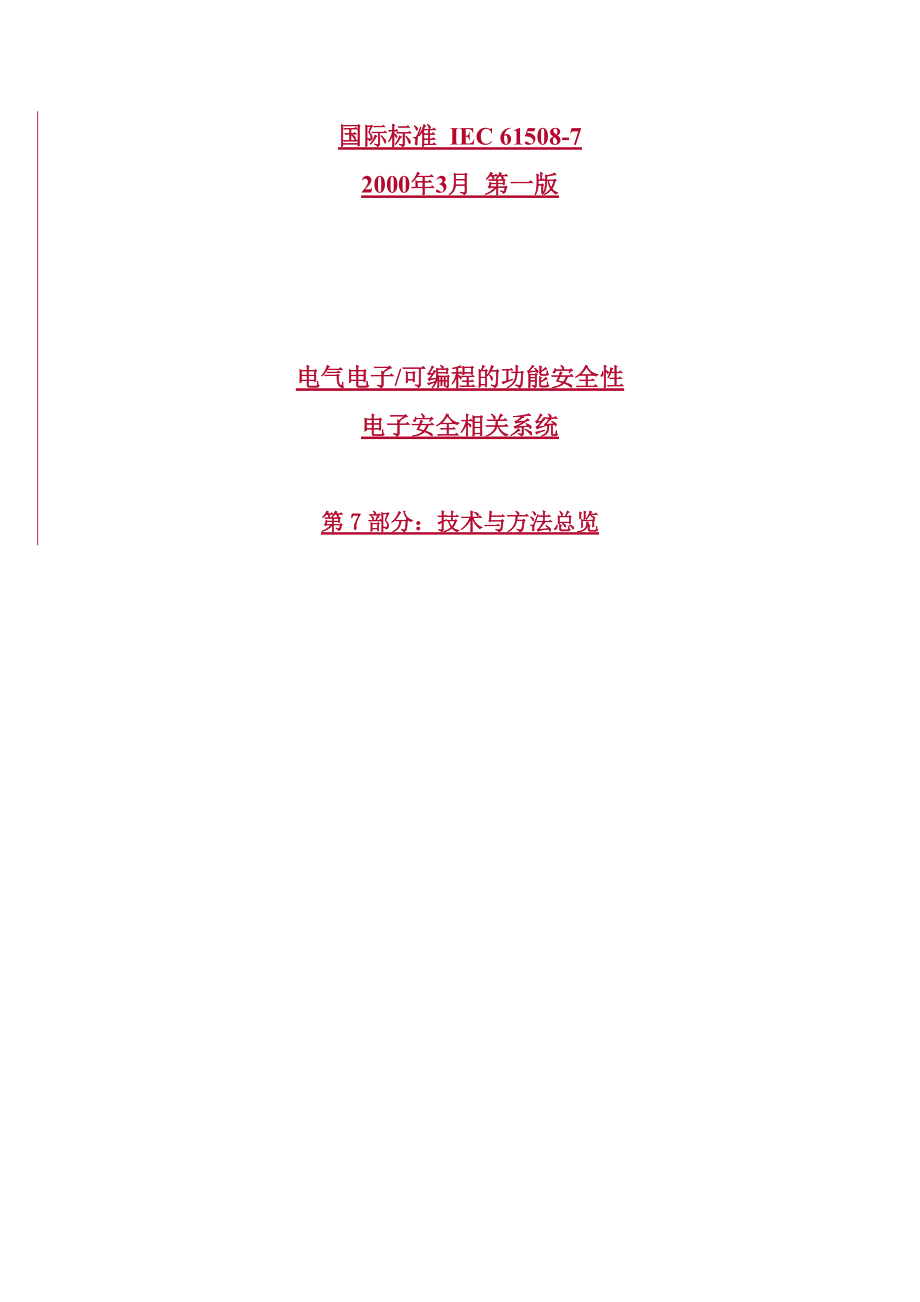 国际标准 IEC 61508-7

2000年3月 第一版

电气电子/可编程的功能安全性

电子安全相关系统

第 7 部分：技术与方法总览